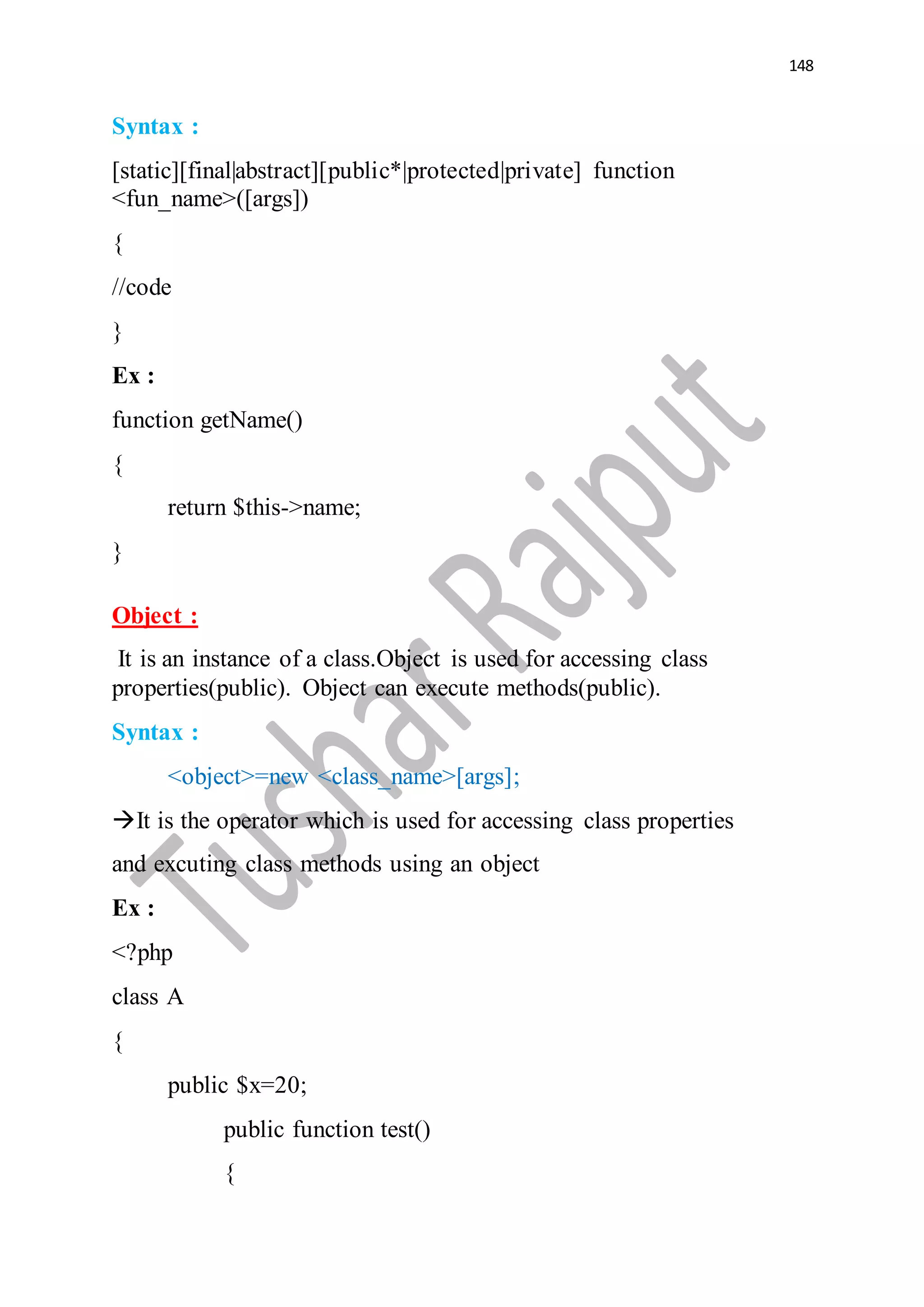 148

Syntax :

[static][final|abstract][public*|protected|private] function <fun_name>([args])

{

//code

}

Ex :

function getName()

{

return $this->name;

}

Object :

It is an instance of a class.Object is used for accessing class properties(public). Object can execute methods(public).

Syntax :

<object>=new <class_name>[args];

→It is the operator which is used for accessing class properties

and excuting class methods using an object

Ex :

<?php

class A

{

public $x=20;

public function test()

{

Tushar Rajput